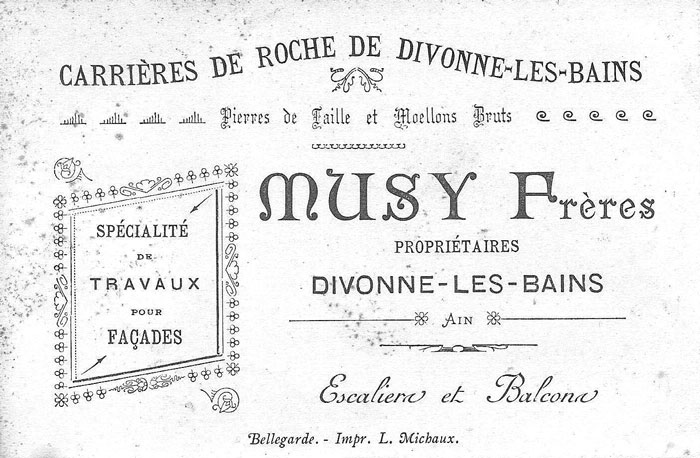 CARRIÈRES DE ROCHE DE DIVONNE-LES-BAINS

Pierres de Taille et Moellons Bruts

SPÉCIALITÉ
DE
TRAVAUX
POUR
FAÇADES

MUSY Frères

PROPRIÉTAIRES

DIVONNE-LES-BAINS

AIN

Escaliers et Balcons

Bellegarde. - Impr. L. Michaux.